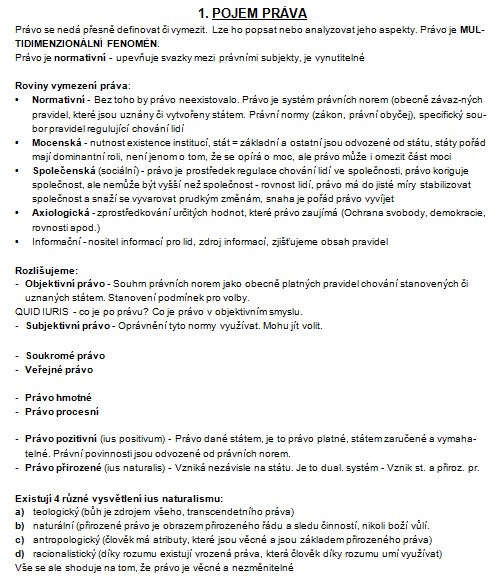 1. POJEM PRÁVA

Právo se nedá přesně definovat či vymezit. Lze ho popsat nebo analyzovat jeho aspekty. Právo je MULTIDIMENZIONÁLNÍ FENOMÉN.
Právo je normativní - upevňuje svazky mezi právními subjekty, je vynutitelné

Roviny vymezení práva:
• Normativní - Bez toho by právo neexistovalo. Právo je systém právních norem (obecně závaz-ných pravidel, které jsou uznány či vytvořeny státem. Právní normy (zákon, právní obyčej), specifický soubor pravidel regulující chování lidí
• Mocenská - nutnost existence institucí, stát = základní a ostatní jsou odvozené od státu, státy pořád mají dominantní roli, není jenom o tom, že se opírá o moc, ale právo může i omezit část moci
• Společenská (sociální) - právo je prostředek regulace chování lidí ve společnosti, právo koriguje společnost, ale nemůže být vyšší než společnost - rovnost lidí, právo má do jisté míry stabilizovat společnost a snaží se vyvarovat prudkým změnám, snaha je pořád právo vyvíjet
• Axiologická - zprostředkování určitých hodnot, které právo zaujímá (Ochrana svobody, demokracie, rovnosti apod.)
• Informační - nositel informací pro lid, zdroj informací, zjišťujeme obsah pravidel

Rozlišujeme:
- Objektivní právo - Souhrn právních norem jako obecně platných pravidel chování stanovených či uznaných státem. Stanovení podmínek pro volby.
QUID IURIS - co je po právu? Co je právo v objektivním smyslu.
- Subjektivní právo - Oprávnění tyto normy využívat. Mohu jít volit.

- Soukromé právo
- Veřejné právo

- Právo hmotné
- Právo procesní

- Právo pozitivní (ius positivum) - Právo dané státem, je to právo platné, státem zaručené a vymahatelné. Právní povinnosti jsou odvozené od právních norem.
- Právo přirozené (ius naturalis) - Vzniká nezávisle na státu. Je to dual. systém - Vznik st. a přiroz. pr.

Existují 4 různé vysvětlení ius naturalismu:
a) teologický (bůh je zdrojem všeho, transcendetního práva)
b) naturální (přirozené právo je obrazem přirozeného řádu a sledu činností, nikoli boží vůlí.
c) antropologický (člověk má atributy, které jsou věčné a jsou základem přirozeného práva)
d) racionalistický (díky rozumu existují vrozená práva, která člověk díky rozumu umí využívat)
Vše se ale shoduje na tom, že právo je věčné a nezměnitelné